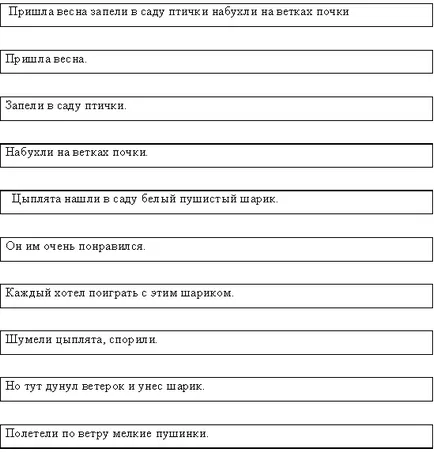 Пришла весна запели в саду птички набухли на ветках почки

Пришла весна.

Запели в саду птички.

Набухли на ветках почки.

Цыплята нашли в саду белый пушистый шарик.

Он им очень понравился.

Каждый хотел поиграть с этим шариком.

Шумели цыплята, спорили.

Но тут дунул ветерок и унес шарик.

Полетели по ветру мелкие пушинки.